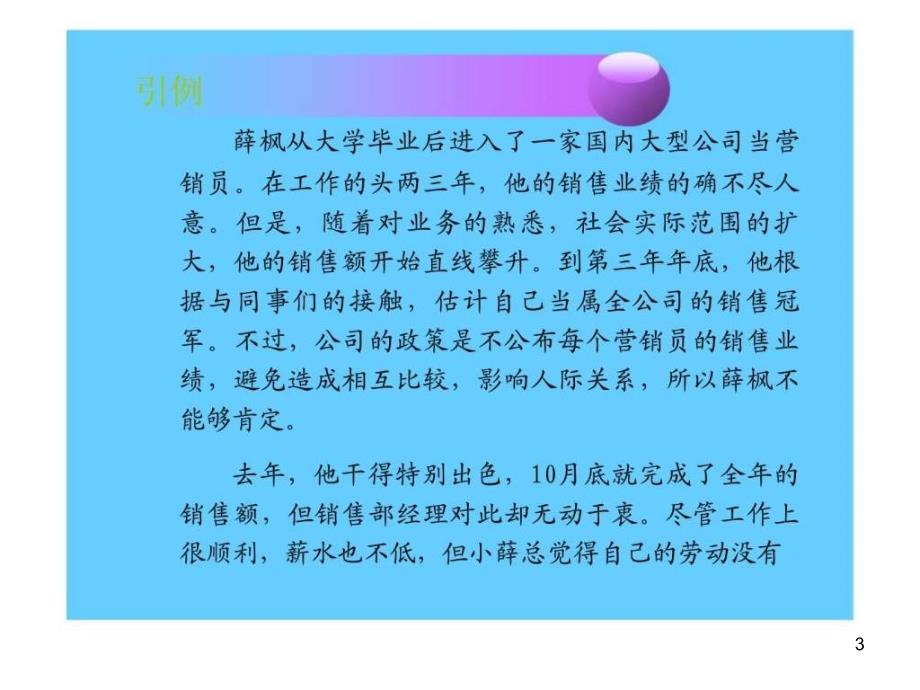 引例

薛枫从大学毕业后进入了一家国内大型公司当营销员。在工作的头两三年，他的销售业绩的确不尽人意。但是，随着对业务的熟悉，社会实际范围的扩大，他的销售额开始直线攀升。到第三年年底，他根据与同事们的接触，估计自己当属全公司的销售冠军。不过，公司的政策是不公布每个营销员的销售业绩，避免造成相互比较，影响人际关系，所以薛枫不能够肯定。

去年，他干得特别出色，10月底就完成了全年的销售额，但销售部经理对此却无动于衷。尽管工作上很顺利，薪水也不低，但小薛总觉得自己的劳动没有

3